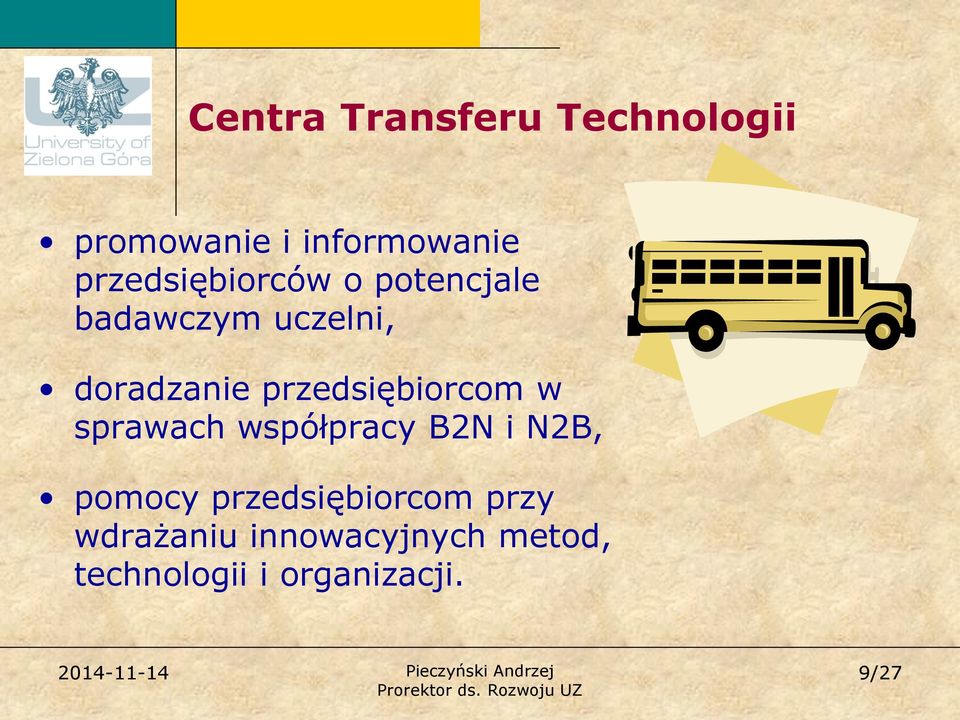 UZ
University of
Zielona Góra

Centra Transferu Technologii

• promowanie i informowanie przedsiębiorców o potencjale badawczym uczelni,

• doradzanie przedsiębiorcom w sprawach współpracy B2N i N2B,

• pomocy przedsiębiorcom przy wdrażaniu innowacyjnych metod, technologii i organizacji.

2014-11-14

Pieczyński Andrzej
Prorektor ds. Rozwoju UZ

9/27